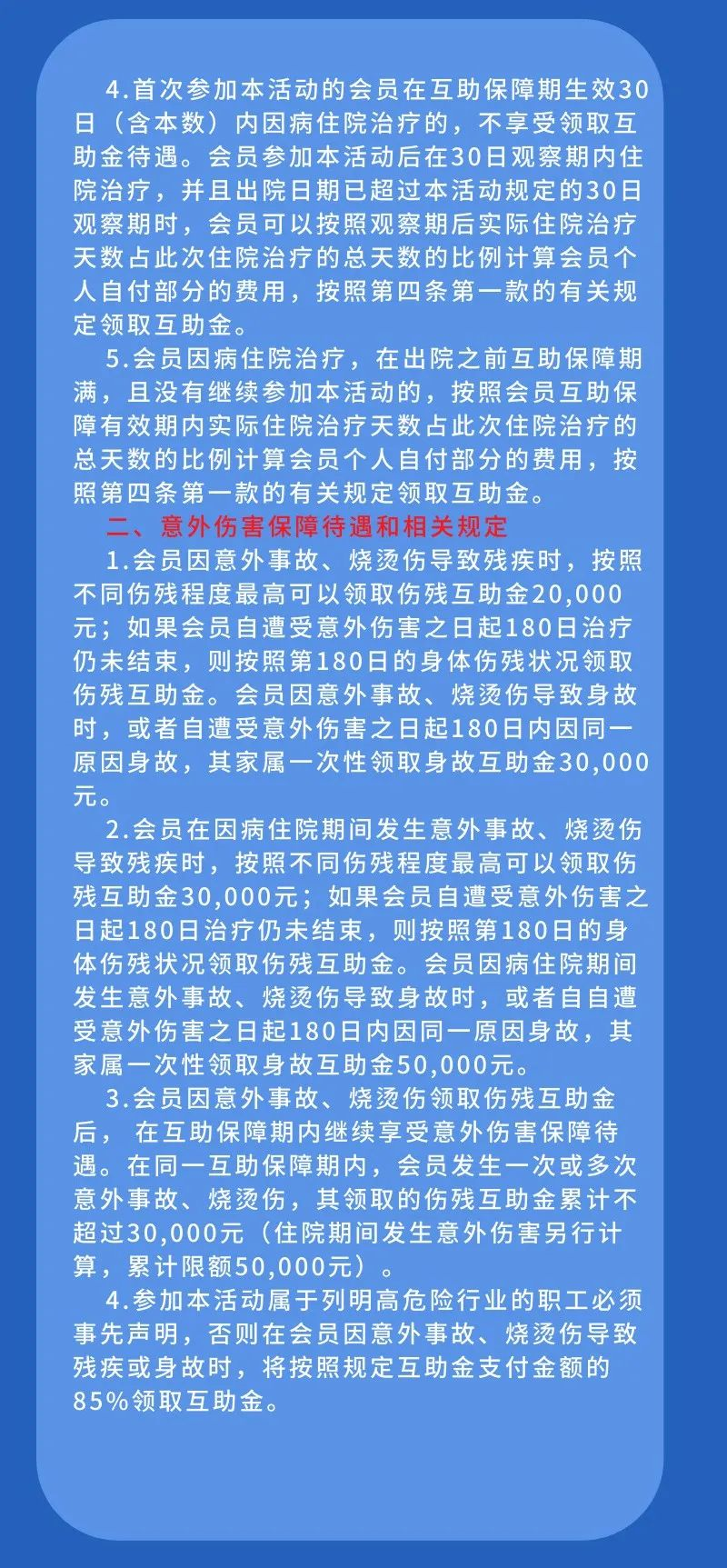 4.首次参加本活动的会员在互助保障期生效30日（含本数）内因病住院治疗的，不享受领取互助金待遇。会员参加本活动后在30日观察期内住院治疗，并且出院日期已超过本活动规定的30日观察期时，会员可以按照观察期后实际住院治疗天数占此次住院治疗的总天数的比例计算会员个人自付部分的费用，按照第四条第一款的有关规定领取互助金。

5.会员因病住院治疗，在出院之前互助保障期满，且没有继续参加本活动的，按照会员互助保障有效期内实际住院治疗天数占此次住院治疗的总天数的比例计算会员个人自付部分的费用，按照第四条第一款的有关规定领取互助金。

二、意外伤害保障待遇和相关规定

1.会员因意外事故、烧烫伤导致残疾时，按照不同伤残程度最高可以领取伤残互助金20,000元；如果会员自遭受意外伤害之日起180日治疗仍未结束，则按照第180日的身体伤残状况领取伤残互助金。会员因意外事故、烧烫伤导致身故时，或者自遭受意外伤害之日起180日内因同一原因身故，其家属一次性领取身故互助金30,000元。

2.会员在因病住院期间发生意外事故、烧烫伤导致残疾时，按照不同伤残程度最高可以领取伤残互助金30,000元；如果会员自遭受意外伤害之日起180日治疗仍未结束，则按照第180日的身体伤残状况领取伤残互助金。会员因病住院期间发生意外事故、烧烫伤导致身故时，或者自自遭受意外伤害之日起180日内因同一原因身故，其家属一次性领取身故互助金50,000元。

3.会员因意外事故、烧烫伤领取伤残互助金后， 在互助保障期内继续享受意外伤害保障待遇。在同一互助保障期内，会员发生一次或多次意外事故、烧烫伤，其领取的伤残互助金累计不超过30,000元（住院期间发生意外伤害另行计算，累计限额50,000元）。

4.参加本活动属于列明高危险行业的职工必须事先声明，否则在会员因意外事故、烧烫伤导致残疾或身故时，将按照规定互助金支付金额的85%领取互助金。